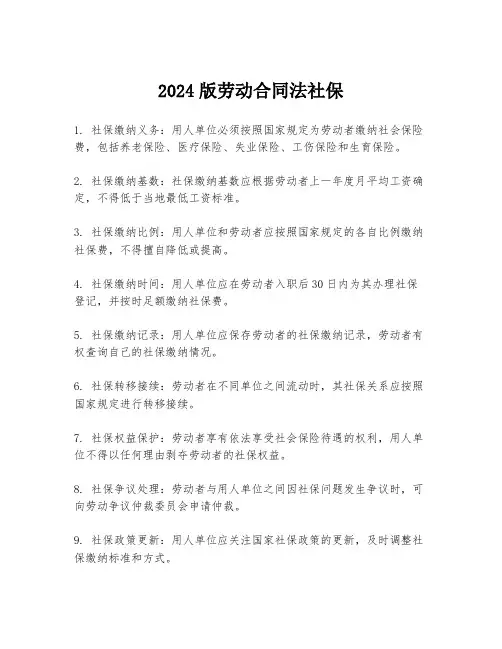 2024 版劳动合同法社保

1. 社保缴纳义务：用人单位必须按照国家规定为劳动者缴纳社会保险费，包括养老保险、医疗保险、失业保险、工伤保险和生育保险。

2. 社保缴纳基数：社保缴纳基数应根据劳动者上一年度月平均工资确定，不得低于当地最低工资标准。

3. 社保缴纳比例：用人单位和劳动者应按照国家规定的各自比例缴纳社保费，不得擅自降低或提高。

4. 社保缴纳时间：用人单位应在劳动者入职后 30 日内为其办理社保登记，并按时足额缴纳社保费。

5. 社保缴纳记录：用人单位应保存劳动者的社保缴纳记录，劳动者有权查询自己的社保缴纳情况。

6. 社保转移接续：劳动者在不同单位之间流动时，其社保关系应按照国家规定进行转移接续。

7. 社保权益保护：劳动者享有依法享受社会保险待遇的权利，用人单位不得以任何理由剥夺劳动者的社保权益。

8. 社保争议处理：劳动者与用人单位之间因社保问题发生争议时，可向劳动争议仲裁委员会申请仲裁。

9. 社保政策更新：用人单位应关注国家社保政策的更新，及时调整社保缴纳标准和方式。